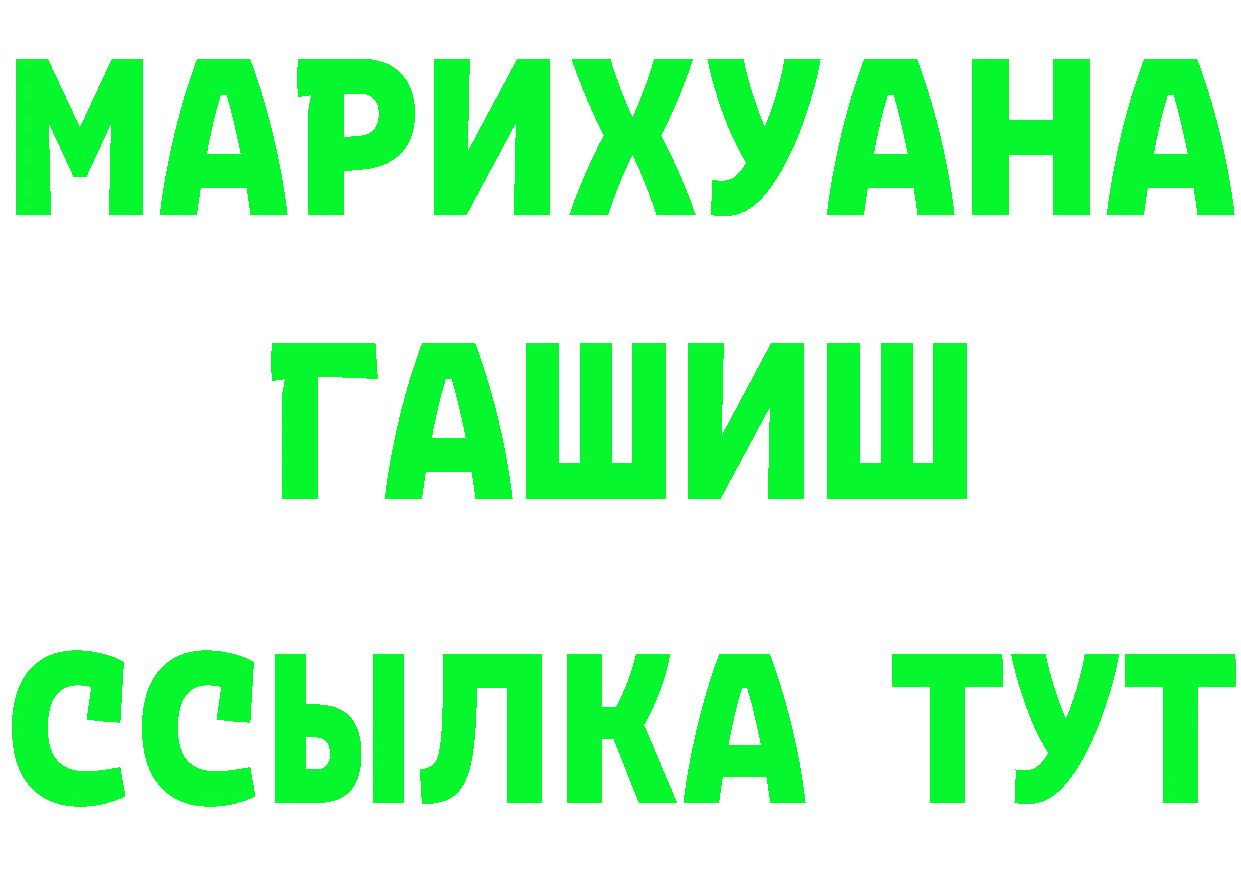 МАРИХУАНА
ГАШИШ
ССЫЛКА ТУТ